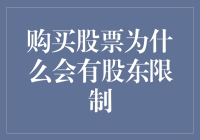 购买股票为什么会有股东限制